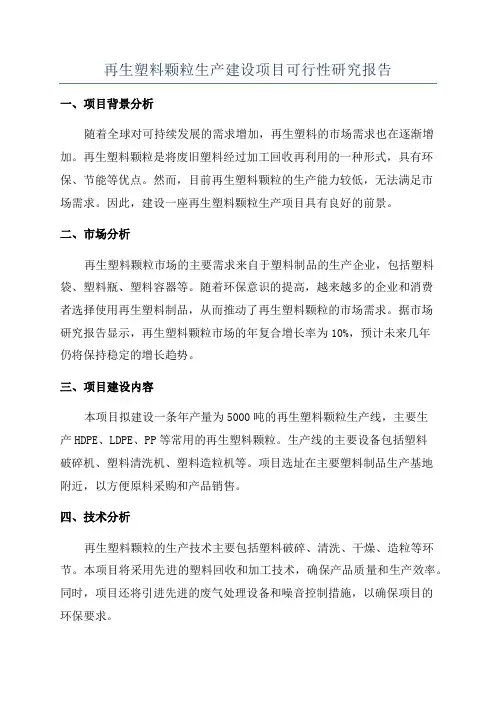 再生塑料颗粒生产建设项目可行性研究报告

一、项目背景分析

随着全球对可持续发展的需求增加，再生塑料的市场需求也在逐渐增加。再生塑料颗粒是将废旧塑料经过加工回收再利用的一种形式，具有环保、节能等优点。然而，目前再生塑料颗粒的生产能力较低，无法满足市场需求。因此，建设一座再生塑料颗粒生产项目具有良好的前景。

二、市场分析

再生塑料颗粒市场的主要需求来自于塑料制品的生产企业，包括塑料袋、塑料瓶、塑料容器等。随着环保意识的提高，越来越多的企业和消费者选择使用再生塑料制品，从而推动了再生塑料颗粒的市场需求。据市场研究报告显示，再生塑料颗粒市场的年复合增长率为10%，预计未来几年仍将保持稳定的增长趋势。

三、项目建设内容

本项目拟建设一条年产量为5000吨的再生塑料颗粒生产线，主要生产HDPE、LDPE、PP等常用的再生塑料颗粒。生产线的主要设备包括塑料破碎机、塑料清洗机、塑料造粒机等。项目选址在主要塑料制品生产基地附近，以方便原料采购和产品销售。

四、技术分析

再生塑料颗粒的生产技术主要包括塑料破碎、清洗、干燥、造粒等环节。本项目将采用先进的塑料回收和加工技术，确保产品质量和生产效率。同时，项目还将引进先进的废气处理设备和噪音控制措施，以确保项目的环保要求。